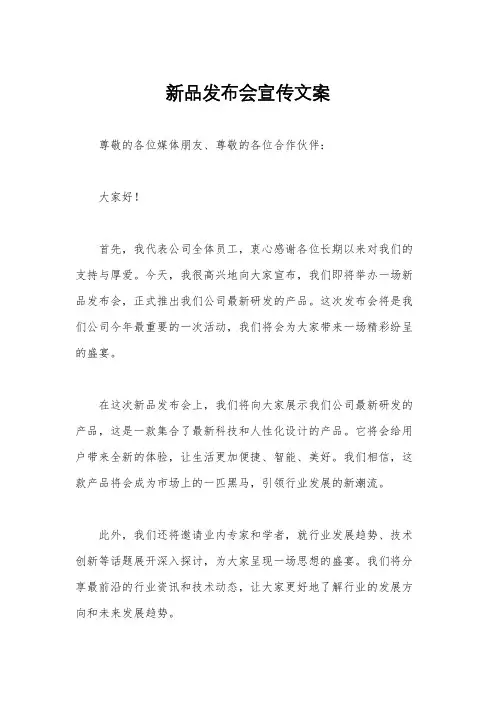 新品发布会宣传文案

尊敬的各位媒体朋友、尊敬的各位合作伙伴：

大家好！

首先，我代表公司全体员工，衷心感谢各位长期以来对我们的支持与厚爱。今天，我很高兴地向大家宣布，我们即将举办一场新品发布会，正式推出我们公司最新研发的产品。这次发布会将是我们公司今年最重要的一次活动，我们将会为大家带来一场精彩纷呈的盛宴。

在这次新品发布会上，我们将向大家展示我们公司最新研发的产品，这是一款集合了最新科技和人性化设计的产品。它将会给用户带来全新的体验，让生活更加便捷、智能、美好。我们相信，这款产品将会成为市场上的一匹黑马，引领行业发展的新潮流。

此外，我们还将邀请业内专家和学者，就行业发展趋势、技术创新等话题展开深入探讨，为大家呈现一场思想的盛宴。我们将分享最前沿的行业资讯和技术动态，让大家更好地了解行业的发展方向和未来发展趋势。